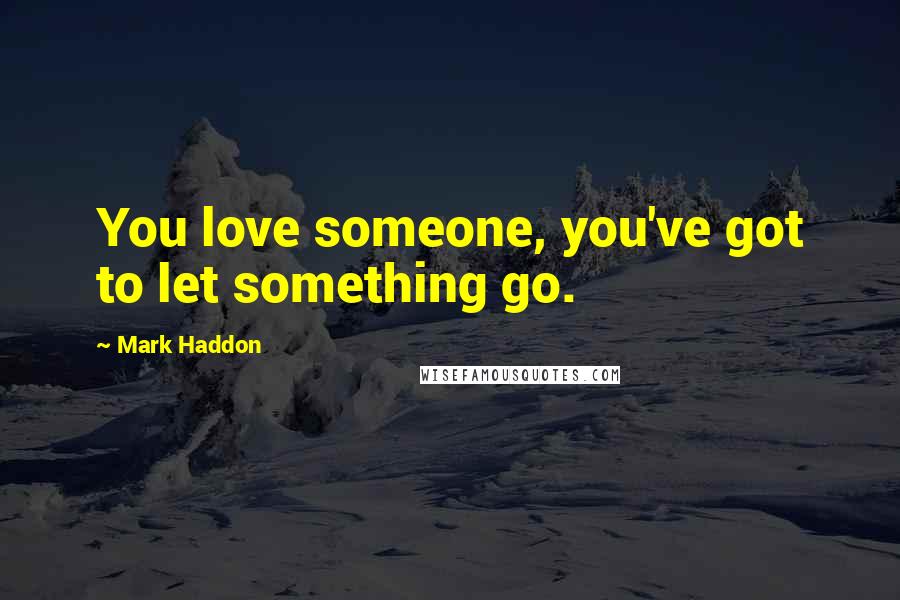 You love someone, you've got to let something go.

~ Mark Haddon

WISEFAMOUSQUOTES.COM